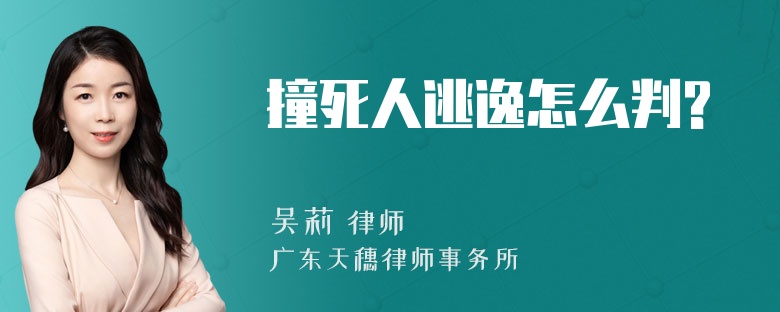 撞死人逃逸怎么判?

吴莉 律师
广东天穗律师事务所